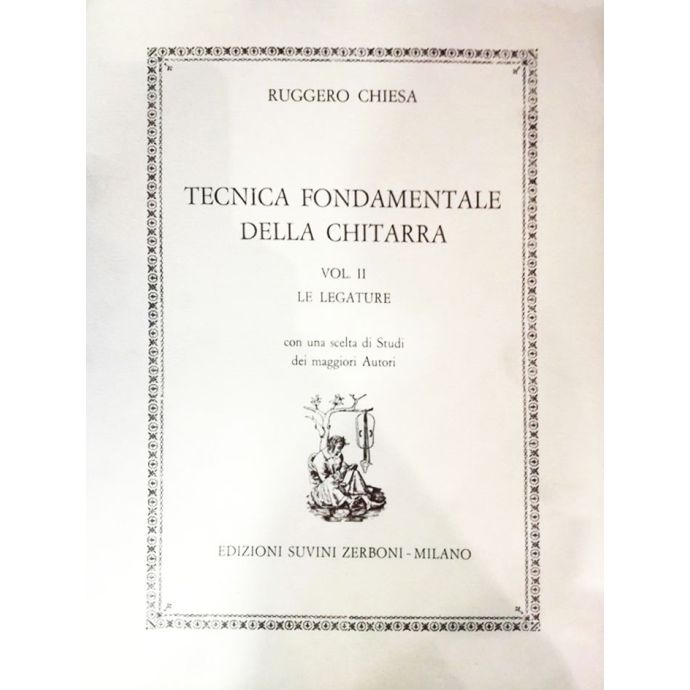 RUGGERO CHIESA

TECNICA FONDAMENTALE
DELLA CHITARRA

VOL. II
LE LEGATURE

con una scelta di Studi
dei maggiori Autori

EDIZIONI SUVINI ZERBONI - MILANO